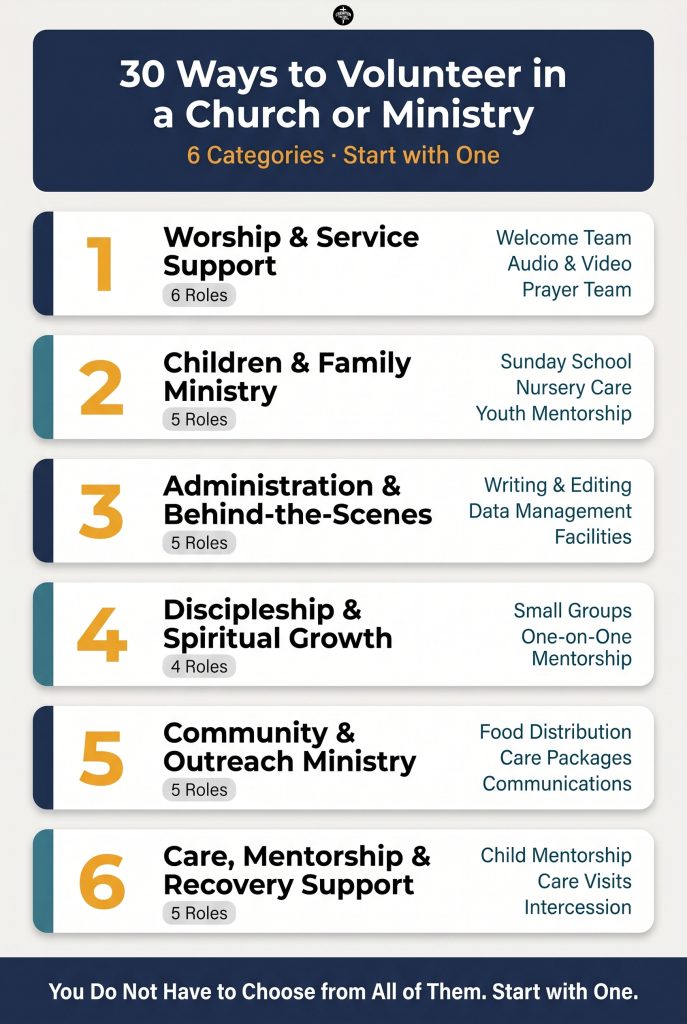 30 Ways to Volunteer in a Church or Ministry
6 Categories · Start with One

1
Worship & Service Support
6 Roles
Welcome Team
Audio & Video
Prayer Team

2
Children & Family Ministry
5 Roles
Sunday School
Nursery Care
Youth Mentorship

3
Administration & Behind-the-Scenes
5 Roles
Writing & Editing
Data Management
Facilities

4
Discipleship & Spiritual Growth
4 Roles
Small Groups
One-on-One Mentorship

5
Community & Outreach Ministry
5 Roles
Food Distribution
Care Packages
Communications

6
Care, Mentorship & Recovery Support
5 Roles
Child Mentorship
Care Visits
Intercession

You Do Not Have to Choose from All of Them. Start with One.